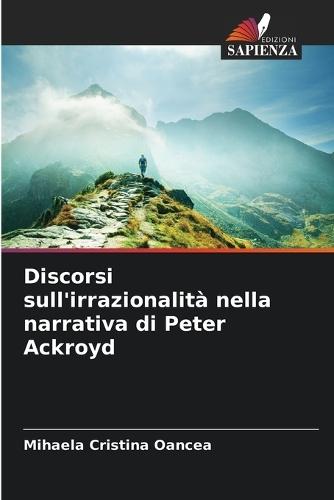 EDIZIONI
SAPIENZA

Discorsi sull'irrazionalità nella narrativa di Peter Ackroyd

Mihaela Cristina Oancea